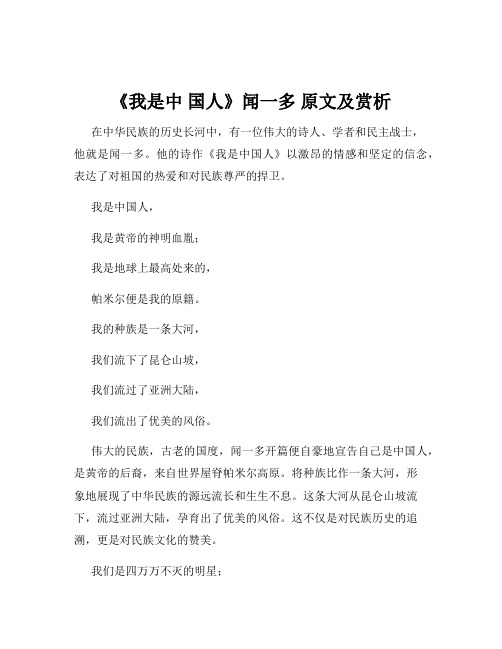 《我是中 国人》闻一多 原文及赏析

在中华民族的历史长河中，有一位伟大的诗人、学者和民主战士，他就是闻一多。他的诗作《我是中国人》以激昂的情感和坚定的信念，表达了对祖国的热爱和对民族尊严的捍卫。

我是中国人，

我是黄帝的神明血胤；

我是地球上最高处来的，

帕米尔便是我的原籍。

我的种族是一条大河，

我们流下了昆仑山坡，

我们流过了亚洲大陆，

我们流出了优美的风俗。

伟大的民族，古老的国度，闻一多开篇便自豪地宣告自己是中国人，是黄帝的后裔，来自世界屋脊帕米尔高原。将种族比作一条大河，形象地展现了中华民族的源远流长和生生不息。这条大河从昆仑山坡流下，流过亚洲大陆，孕育出了优美的风俗。这不仅是对民族历史的追溯，更是对民族文化的赞美。

我们是四万万不灭的明星；